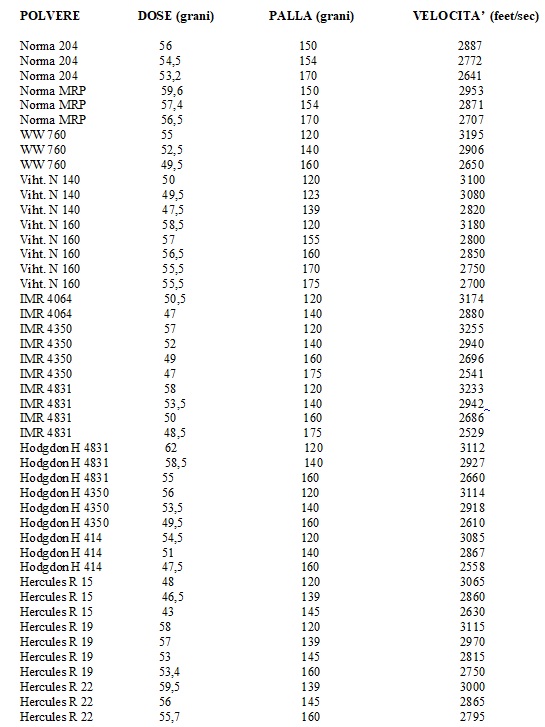 | POLVERE | DOSE (grani) | PALLA (grani) | VELOCITA' (feet/sec) |
|---|---|---|---|
| Norma 204 | 56 | 150 | 2887 |
| Norma 204 | 54,5 | 154 | 2772 |
| Norma 204 | 53,2 | 170 | 2641 |
| Norma MRP | 59,6 | 150 | 2953 |
| Norma MRP | 57,4 | 154 | 2871 |
| Norma MRP | 56,5 | 170 | 2707 |
| WW 760 | 55 | 120 | 3195 |
| WW 760 | 52,5 | 140 | 2906 |
| WW 760 | 49,5 | 160 | 2650 |
| Viht. N 140 | 50 | 120 | 3100 |
| Viht. N 140 | 49,5 | 123 | 3080 |
| Viht. N 140 | 47,5 | 139 | 2820 |
| Viht. N 160 | 58,5 | 120 | 3180 |
| Viht. N 160 | 57 | 155 | 2800 |
| Viht. N 160 | 56,5 | 160 | 2850 |
| Viht. N 160 | 55,5 | 170 | 2750 |
| Viht. N 160 | 55,5 | 175 | 2700 |
| IMR 4064 | 50,5 | 120 | 3174 |
| IMR 4064 | 47 | 140 | 2880 |
| IMR 4350 | 57 | 120 | 3255 |
| IMR 4350 | 52 | 140 | 2940 |
| IMR 4350 | 49 | 160 | 2696 |
| IMR 4350 | 47 | 175 | 2541 |
| IMR 4831 | 58 | 120 | 3233 |
| IMR 4831 | 53,5 | 140 | 2942 |
| IMR 4831 | 50 | 160 | 2686 |
| IMR 4831 | 48,5 | 175 | 2529 |
| Hodgdon H 4831 | 62 | 120 | 3112 |
| Hodgdon H 4831 | 58,5 | 140 | 2927 |
| Hodgdon H 4831 | 55 | 160 | 2660 |
| Hodgdon H 4350 | 56 | 120 | 3114 |
| Hodgdon H 4350 | 53,5 | 140 | 2918 |
| Hodgdon H 4350 | 49,5 | 160 | 2610 |
| Hodgdon H 414 | 54,5 | 120 | 3085 |
| Hodgdon H 414 | 51 | 140 | 2867 |
| Hodgdon H 414 | 47,5 | 160 | 2558 |
| Hercules R 15 | 48 | 120 | 3065 |
| Hercules R 15 | 46,5 | 139 | 2860 |
| Hercules R 15 | 43 | 145 | 2630 |
| Hercules R 19 | 58 | 120 | 3115 |
| Hercules R 19 | 57 | 139 | 2970 |
| Hercules R 19 | 53 | 145 | 2815 |
| Hercules R 19 | 53,4 | 160 | 2750 |
| Hercules R 22 | 59,5 | 139 | 3000 |
| Hercules R 22 | 56 | 145 | 2865 |
| Hercules R 22 | 55,7 | 160 | 2795 |